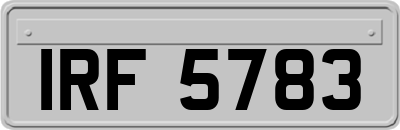 IRF 5783